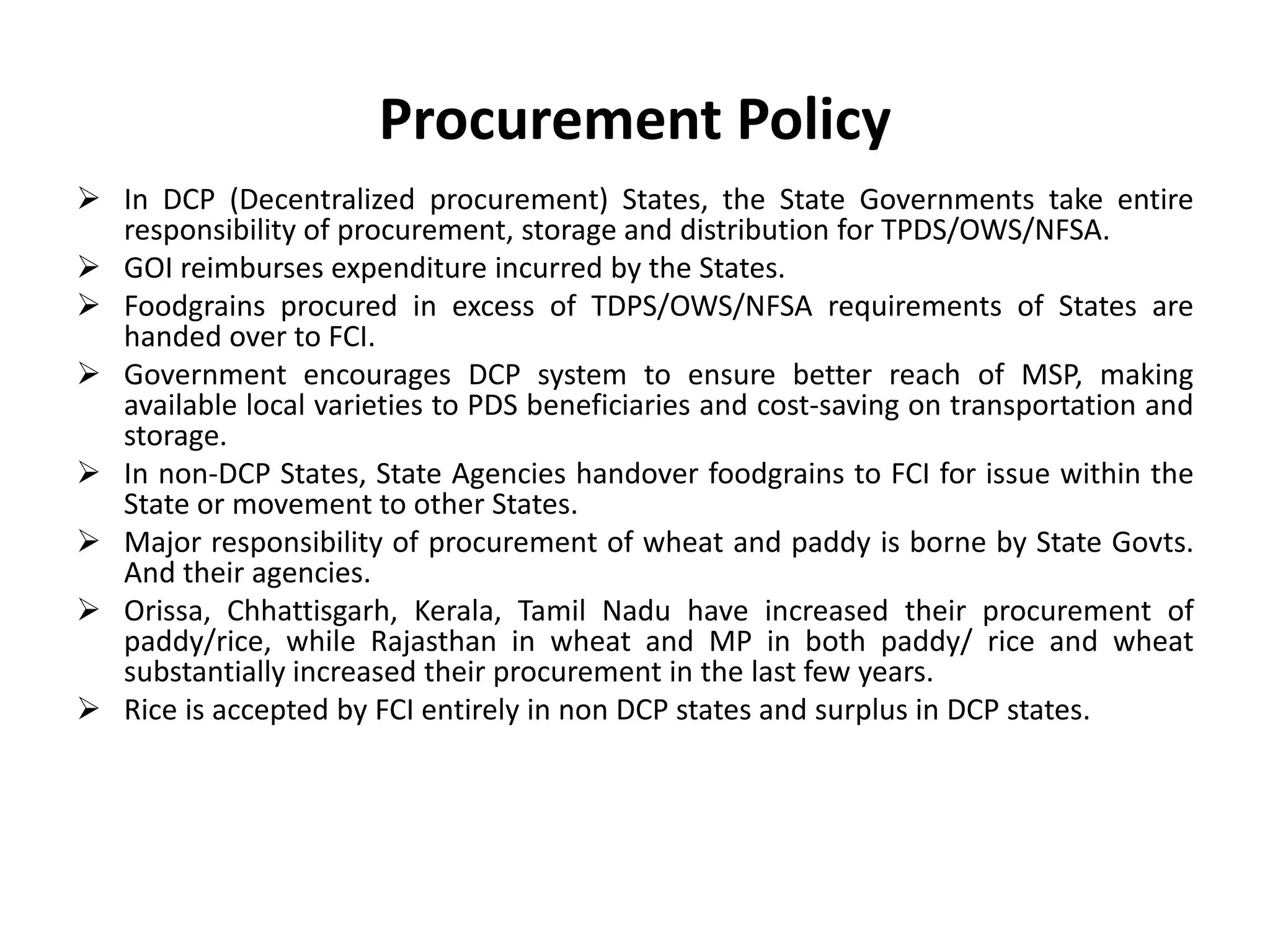 Procurement Policy

➢ In DCP (Decentralized procurement) States, the State Governments take entire responsibility of procurement, storage and distribution for TPDS/OWS/NFSA.

➢ GOI reimburses expenditure incurred by the States.

➢ Foodgrains procured in excess of TDPS/OWS/NFSA requirements of States are handed over to FCI.

➢ Government encourages DCP system to ensure better reach of MSP, making available local varieties to PDS beneficiaries and cost-saving on transportation and storage.

➢ In non-DCP States, State Agencies handover foodgrains to FCI for issue within the State or movement to other States.

➢ Major responsibility of procurement of wheat and paddy is borne by State Govts. And their agencies.

➢ Orissa, Chhattisgarh, Kerala, Tamil Nadu have increased their procurement of paddy/rice, while Rajasthan in wheat and MP in both paddy/ rice and wheat substantially increased their procurement in the last few years.

➢ Rice is accepted by FCI entirely in non DCP states and surplus in DCP states.